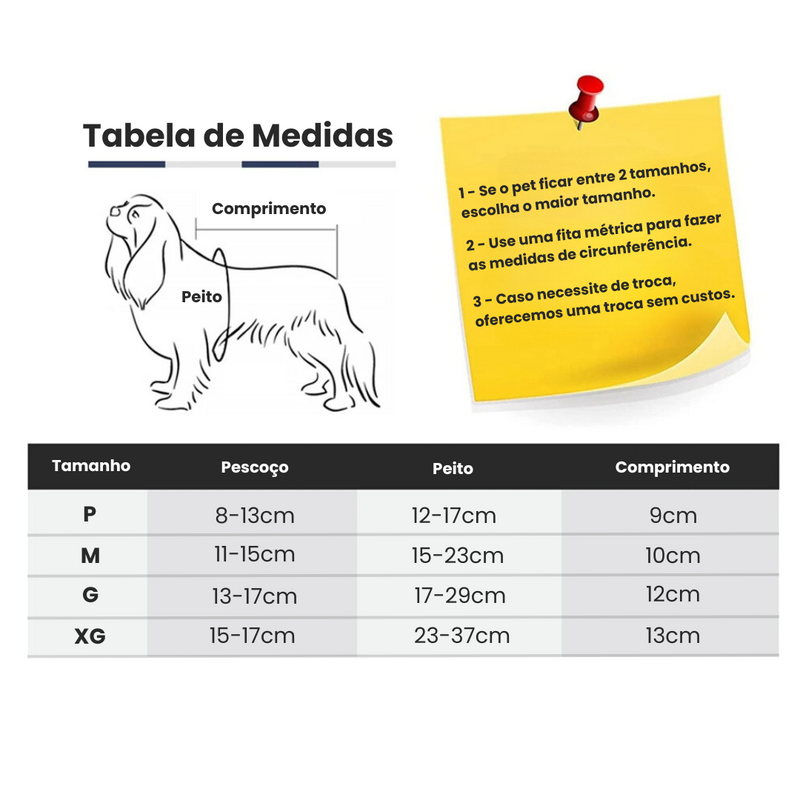 Tabela de Medidas

Comprimento

Peito

1 - Se o pet ficar entre 2 tamanhos, escolha o maior tamanho.

2 - Use uma fita métrica para fazer as medidas de circunferência.

3 - Caso necessite de troca, oferecemos uma troca sem custos.

| Tamanho | Pescoço | Peito | Comprimento |
|---|---|---|---|
| P | 8-13cm | 12-17cm | 9cm |
| M | 11-15cm | 15-23cm | 10cm |
| G | 13-17cm | 17-29cm | 12cm |
| XG | 15-17cm | 23-37cm | 13cm |